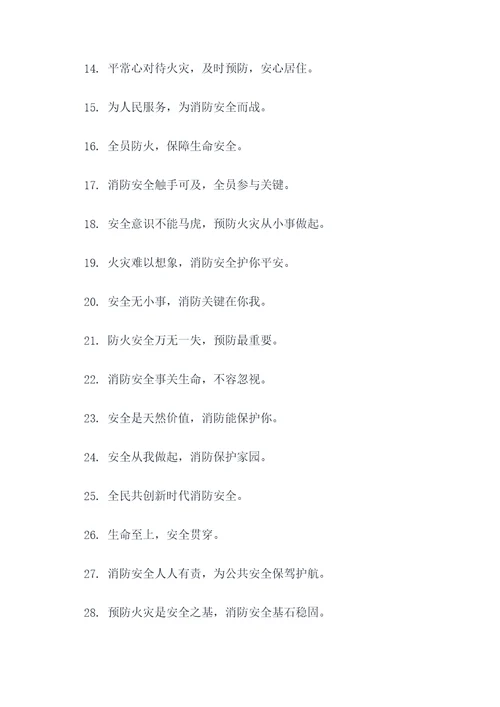 14. 平常心对待火灾，及时预防，安心居住。

15. 为人民服务，为消防安全而战。

16. 全员防火，保障生命安全。

17. 消防安全触手可及，全员参与关键。

18. 安全意识不能马虎，预防火灾从小事做起。

19. 火灾难以想象，消防安全护你平安。

20. 安全无小事，消防关键在你我。

21. 防火安全万无一失，预防最重要。

22. 消防安全事关生命，不容忽视。

23. 安全是天然价值，消防能保护你。

24. 安全从我做起，消防保护家园。

25. 全民共创新时代消防安全。

26. 生命至上，安全贯穿。

27. 消防安全人人有责，为公共安全保驾护航。

28. 预防火灾是安全之基，消防安全基石稳固。